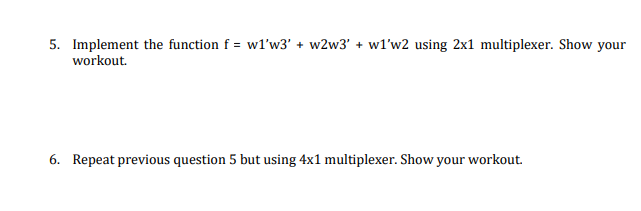 5. Implement the function f = w1'w3' + w2w3' + w1'w2 using 2x1 multiplexer. Show your workout.

6. Repeat previous question 5 but using 4x1 multiplexer. Show your workout.